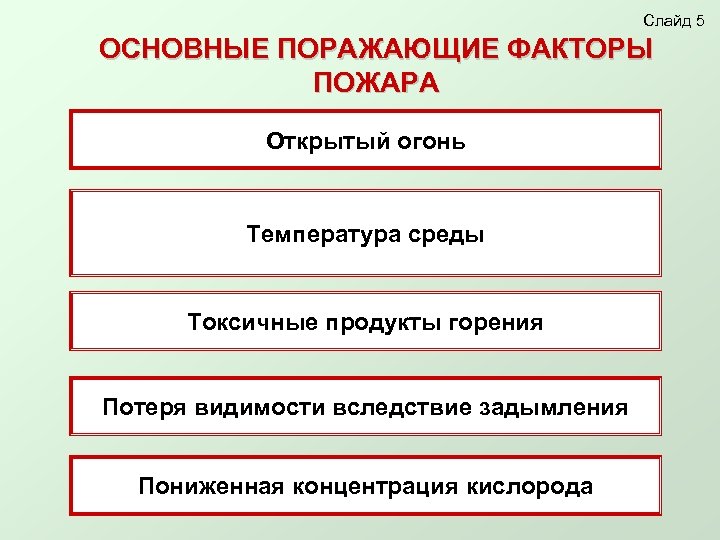 Слайд 5

ОСНОВНЫЕ ПОРАЖАЮЩИЕ ФАКТОРЫ ПОЖАРА

Открытый огонь

Температура среды

Токсичные продукты горения

Потеря видимости вследствие задымления

Пониженная концентрация кислорода